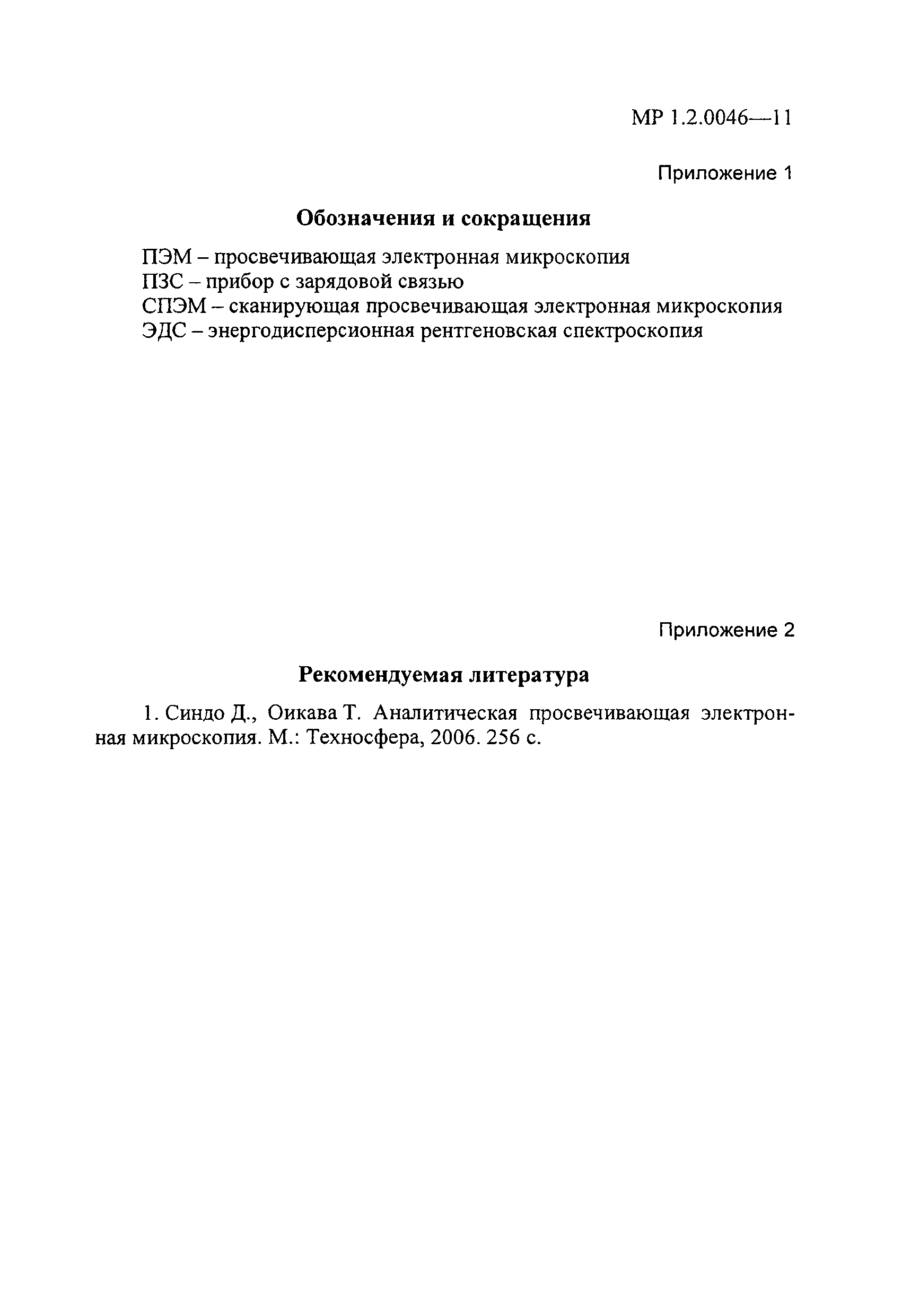 МР 1.2.0046—11

Приложение 1

Обозначения и сокращения

ПЭМ – просвечивающая электронная микроскопия
ПЗС – прибор с зарядовой связью
СПЭМ – сканирующая просвечивающая электронная микроскопия
ЭДС – энергодисперсионная рентгеновская спектроскопия

Приложение 2

Рекомендуемая литература

1. Синдо Д., Оикава Т. Аналитическая просвечивающая электронная микроскопия. М.: Техносфера, 2006. 256 с.